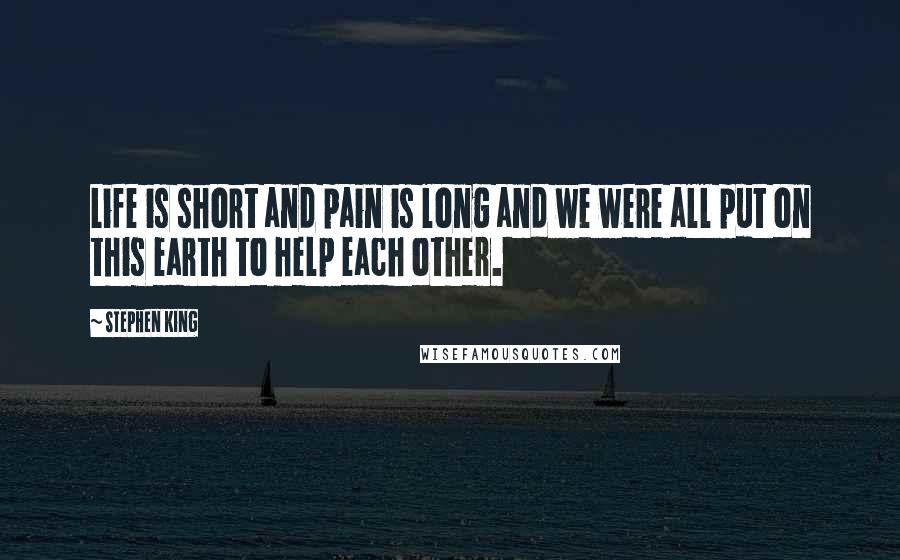 LIFE IS SHORT AND PAIN IS LONG AND WE WERE ALL PUT ON THIS EARTH TO HELP EACH OTHER.

~ STEPHEN KING

WISEFAMOUSQUOTES.COM